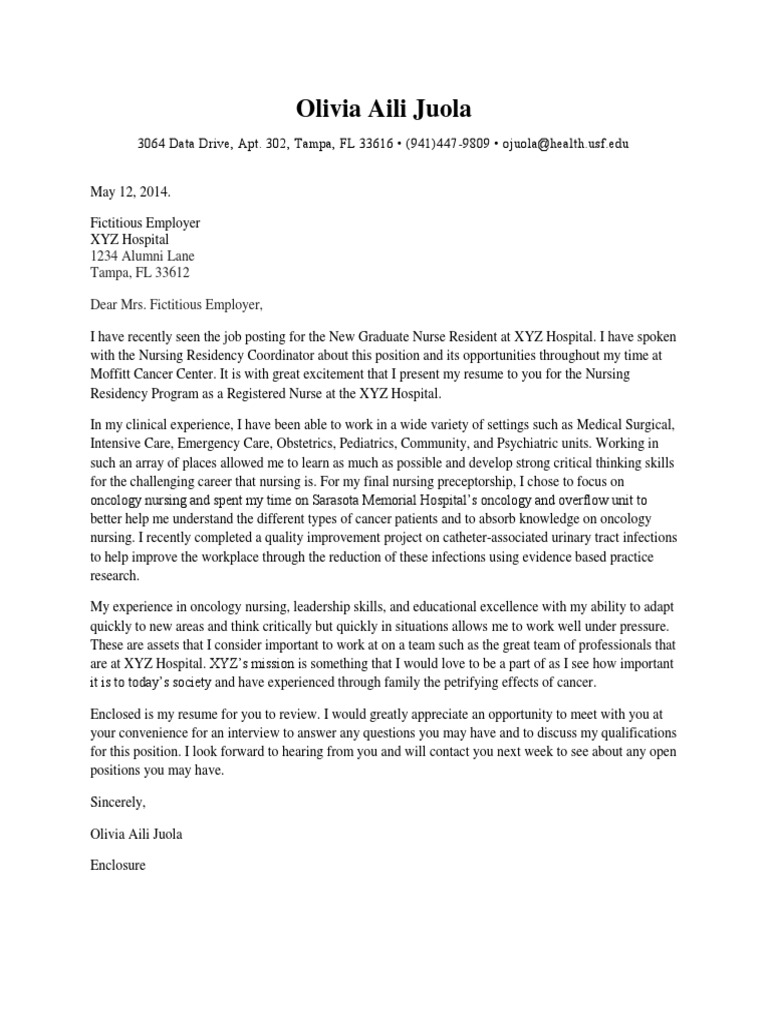 Olivia Aili Juola

3064 Data Drive, Apt. 302, Tampa, FL 33616 • (941)447-9809 • ojuola@health.usf.edu

May 12, 2014.

Fictitious Employer
XYZ Hospital
1234 Alumni Lane
Tampa, FL 33612

Dear Mrs. Fictitious Employer,

I have recently seen the job posting for the New Graduate Nurse Resident at XYZ Hospital. I have spoken with the Nursing Residency Coordinator about this position and its opportunities throughout my time at Moffitt Cancer Center. It is with great excitement that I present my resume to you for the Nursing Residency Program as a Registered Nurse at the XYZ Hospital.

In my clinical experience, I have been able to work in a wide variety of settings such as Medical Surgical, Intensive Care, Emergency Care, Obstetrics, Pediatrics, Community, and Psychiatric units. Working in such an array of places allowed me to learn as much as possible and develop strong critical thinking skills for the challenging career that nursing is. For my final nursing preceptorship, I chose to focus on oncology nursing and spent my time on Sarasota Memorial Hospital's oncology and overflow unit to better help me understand the different types of cancer patients and to absorb knowledge on oncology nursing. I recently completed a quality improvement project on catheter-associated urinary tract infections to help improve the workplace through the reduction of these infections using evidence based practice research.

My experience in oncology nursing, leadership skills, and educational excellence with my ability to adapt quickly to new areas and think critically but quickly in situations allows me to work well under pressure. These are assets that I consider important to work at on a team such as the great team of professionals that are at XYZ Hospital. XYZ's mission is something that I would love to be a part of as I see how important it is to today's society and have experienced through family the petrifying effects of cancer.

Enclosed is my resume for you to review. I would greatly appreciate an opportunity to meet with you at your convenience for an interview to answer any questions you may have and to discuss my qualifications for this position. I look forward to hearing from you and will contact you next week to see about any open positions you may have.

Sincerely,

Olivia Aili Juola

Enclosure